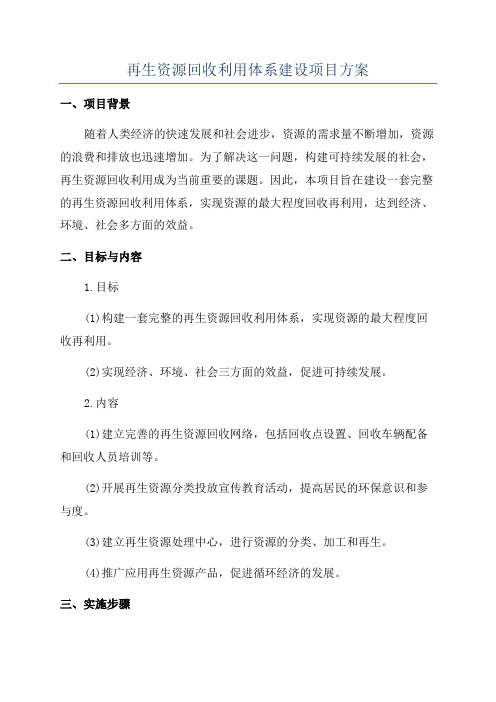 再生资源回收利用体系建设项目方案

一、项目背景

随着人类经济的快速发展和社会进步，资源的需求量不断增加，资源的浪费和排放也迅速增加。为了解决这一问题，构建可持续发展的社会，再生资源回收利用成为当前重要的课题。因此，本项目旨在建设一套完整的再生资源回收利用体系，实现资源的最大程度回收再利用，达到经济、环境、社会多方面的效益。

二、目标与内容

1.目标

(1)构建一套完整的再生资源回收利用体系，实现资源的最大程度回收再利用。

(2)实现经济、环境、社会三方面的效益，促进可持续发展。

2.内容

(1)建立完善的再生资源回收网络，包括回收点设置、回收车辆配备和回收人员培训等。

(2)开展再生资源分类投放宣传教育活动，提高居民的环保意识和参与度。

(3)建立再生资源处理中心，进行资源的分类、加工和再生。

(4)推广应用再生资源产品，促进循环经济的发展。

三、实施步骤